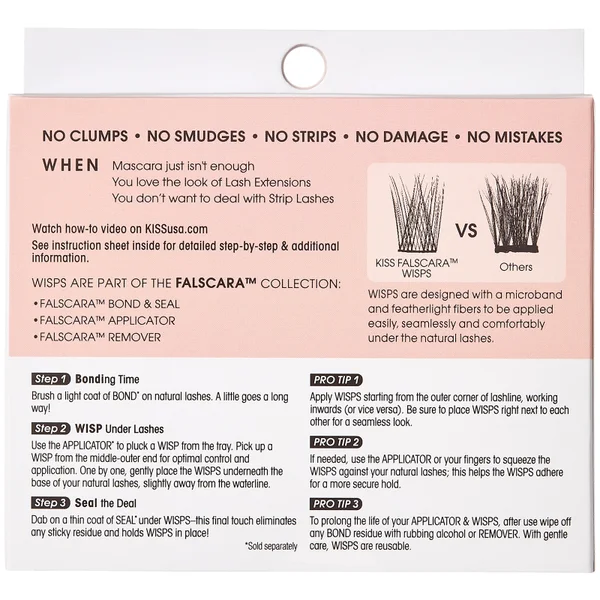 NO CLUMPS • NO SMUDGES • NO STRIPS • NO DAMAGE • NO MISTAKES

WHEN Mascara just isn't enough
You love the look of Lash Extensions
You don't want to deal with Strip Lashes

Watch how-to video on KISSusa.com
See instruction sheet inside for detailed step-by-step & additional information.

WISPS ARE PART OF THE FALSCARA™ COLLECTION:
• FALSCARA™ BOND & SEAL
• FALSCARA™ APPLICATOR
• FALSCARA™ REMOVER

KISS FALSCARA™ WISPS VS Others

WISPS are designed with a microband and featherlight fibers to be applied easily, seamlessly and comfortably under the natural lashes.

Step 1 Bonding Time
Brush a light coat of BOND* on natural lashes. A little goes a long way!

Step 2 WISP Under Lashes
Use the APPLICATOR* to pluck a WISP from the tray. Pick up a WISP from the middle-outer end for optimal control and application. One by one, gently place the WISPS underneath the base of your natural lashes, slightly away from the waterline.

Step 3 Seal the Deal
Dab on a thin coat of SEAL* under WISPS–this final touch eliminates any sticky residue and holds WISPS in place!

*Sold separately

PRO TIP 1
Apply WISPS starting from the outer corner of lashline, working inwards (or vice versa). Be sure to place WISPS right next to each other for a seamless look.

PRO TIP 2
If needed, use the APPLICATOR or your fingers to squeeze the WISPS against your natural lashes; this helps the WISPS adhere for a more secure hold.

PRO TIP 3
To prolong the life of your APPLICATOR & WISPS, after use wipe off any BOND residue with rubbing alcohol or REMOVER. With gentle care, WISPS are reusable.